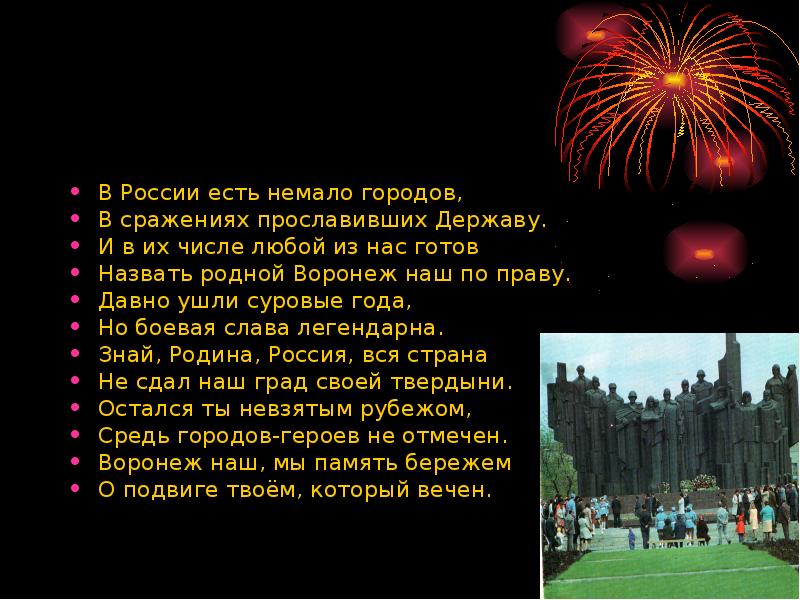 • В России есть немало городов,
• В сражениях прославивших Державу.
• И в их числе любой из нас готов
• Назвать родной Воронеж наш по праву.
• Давно ушли суровые года,
• Но боевая слава легендарна.
• Знай, Родина, Россия, вся страна
• Не сдал наш град своей твердыни.
• Остался ты невзятым рубежом,
• Средь городов-героев не отмечен.
• Воронеж наш, мы память бережем
• О подвиге твоём, который вечен.